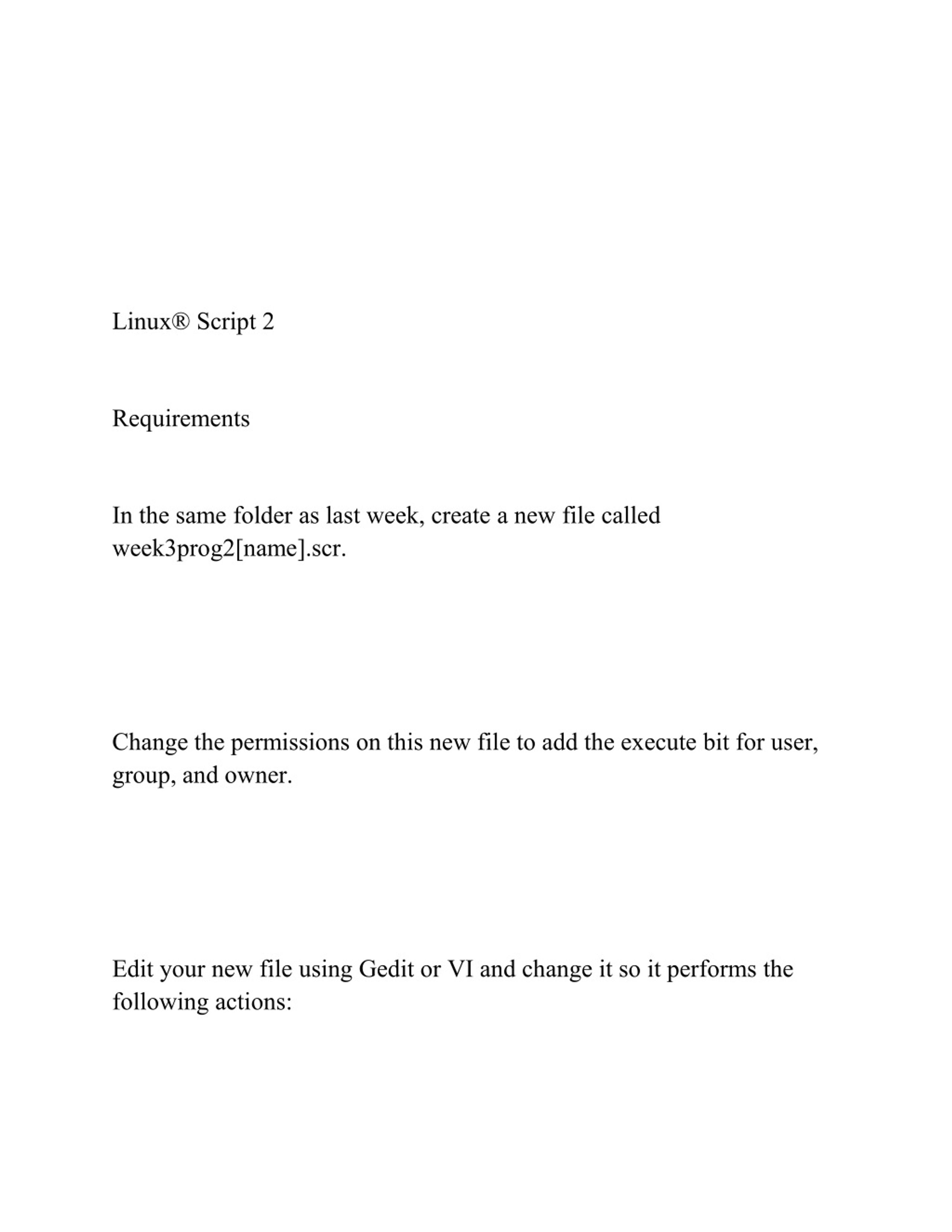 Linux® Script 2

Requirements

In the same folder as last week, create a new file called week3prog2[name].scr.

Change the permissions on this new file to add the execute bit for user, group, and owner.

Edit your new file using Gedit or VI and change it so it performs the following actions: